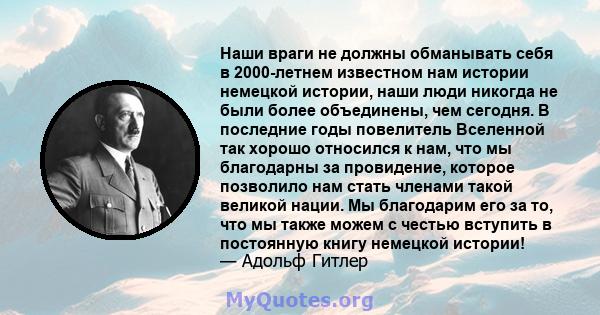 Наши враги не должны обманывать себя в 2000-летнем известном нам истории немецкой истории, наши люди никогда не были более объединены, чем сегодня. В последние годы повелитель Вселенной так хорошо относился к нам, что мы благодарны за провидение, которое позволило нам стать членами такой великой нации. Мы благодарим его за то, что мы также можем с честью вступить в постоянную книгу немецкой истории!
— Адольф Гитлер

MyQuotes.org